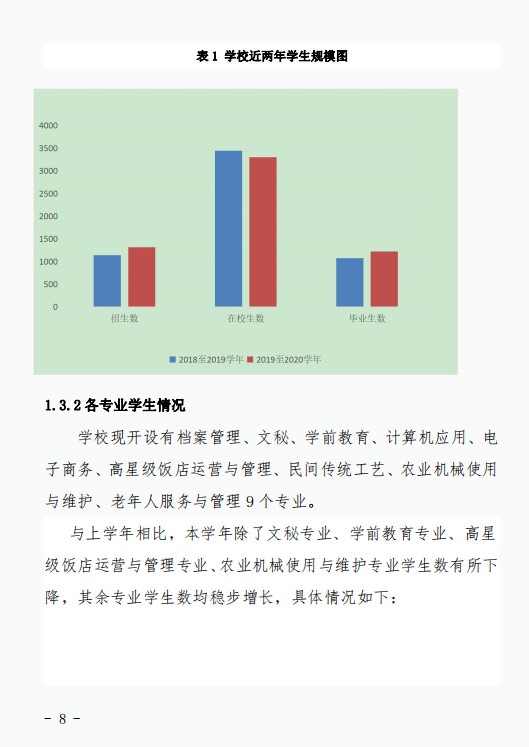 表 1 学校近两年学生规模图

4000
3500
3000
2500
2000
1500
1000
500
0

招生数
在校生数
毕业生数

2018至2019学年 2019至2020学年

1.3.2 各专业学生情况

学校现开设有档案管理、文秘、学前教育、计算机应用、电子商务、高星级饭店运营与管理、民间传统工艺、农业机械使用与维护、老年人服务与管理 9 个专业。

与上学年相比，本学年除了文秘专业、学前教育专业、高星级饭店运营与管理专业、农业机械使用与维护专业学生数有所下降，其余专业学生数均稳步增长，具体情况如下：

- 8 -